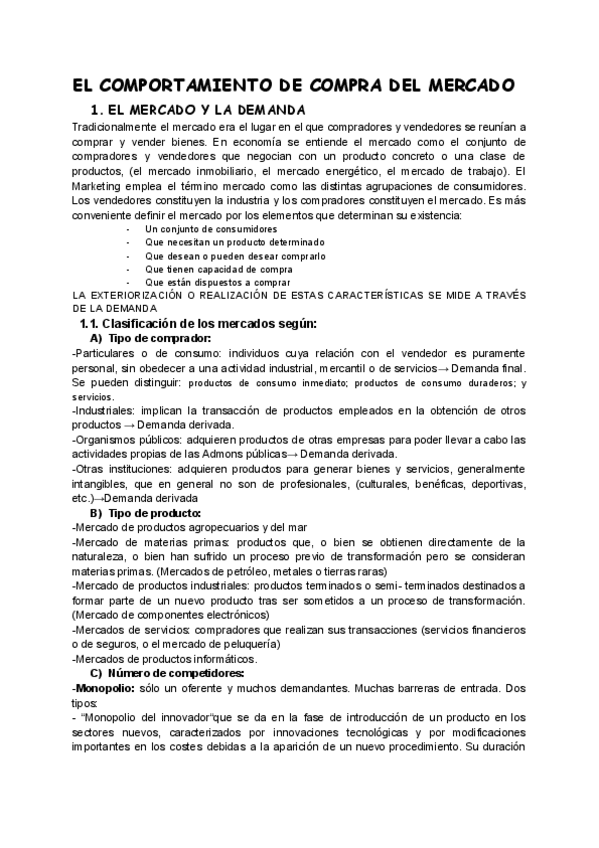 EL COMPORTAMIENTO DE COMPRA DEL MERCADO

1. EL MERCADO Y LA DEMANDA

Tradicionalmente el mercado era el lugar en el que compradores y vendedores se reunían a comprar y vender bienes. En economía se entiende el mercado como el conjunto de compradores y vendedores que negocian con un producto concreto o una clase de productos, (el mercado inmobiliario, el mercado energético, el mercado de trabajo). El Marketing emplea el término mercado como las distintas agrupaciones de consumidores. Los vendedores constituyen la industria y los compradores constituyen el mercado. Es más conveniente definir el mercado por los elementos que determinan su existencia:

- Un conjunto de consumidores
- Que necesitan un producto determinado
- Que desean o pueden desear comprarlo
- Que tienen capacidad de compra
- Que están dispuestos a comprar

LA EXTERIORIZACIÓN O REALIZACIÓN DE ESTAS CARACTERÍSTICAS SE MIDE A TRAVÉS DE LA DEMANDA

1.1. Clasificación de los mercados según:

A) Tipo de comprador:

-Particulares o de consumo: individuos cuya relación con el vendedor es puramente personal, sin obedecer a una actividad industrial, mercantil o de servicios→ Demanda final. Se pueden distinguir: productos de consumo inmediato; productos de consumo duraderos; y servicios.

-Industriales: implican la transacción de productos empleados en la obtención de otros productos → Demanda derivada.

-Organismos públicos: adquieren productos de otras empresas para poder llevar a cabo las actividades propias de las Admons públicas→ Demanda derivada.

-Otras instituciones: adquieren productos para generar bienes y servicios, generalmente intangibles, que en general no son de profesionales, (culturales, benéficas, deportivas, etc.)→Demanda derivada

B) Tipo de producto:

-Mercado de productos agropecuarios y del mar

-Mercado de materias primas: productos que, o bien se obtienen directamente de la naturaleza, o bien han sufrido un proceso previo de transformación pero se consideran materias primas. (Mercados de petróleo, metales o tierras raras)

-Mercado de productos industriales: productos terminados o semi- terminados destinados a formar parte de un nuevo producto tras ser sometidos a un proceso de transformación. (Mercado de componentes electrónicos)

-Mercados de servicios: compradores que realizan sus transacciones (servicios financieros o de seguros, o el mercado de peluquería)

-Mercados de productos informáticos.

C) Número de competidores:

-Monopolio: sólo un oferente y muchos demandantes. Muchas barreras de entrada. Dos tipos:

- "Monopolio del innovador"que se da en la fase de introducción de un producto en los sectores nuevos, caracterizados por innovaciones tecnológicas y por modificaciones importantes en los costes debidas a la aparición de un nuevo procedimiento. Su duración